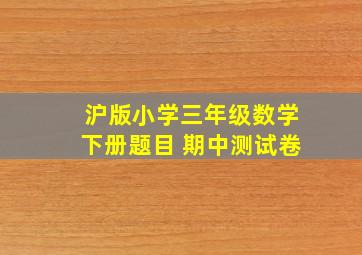 沪版小学三年级数学
下册题目 期中测试卷